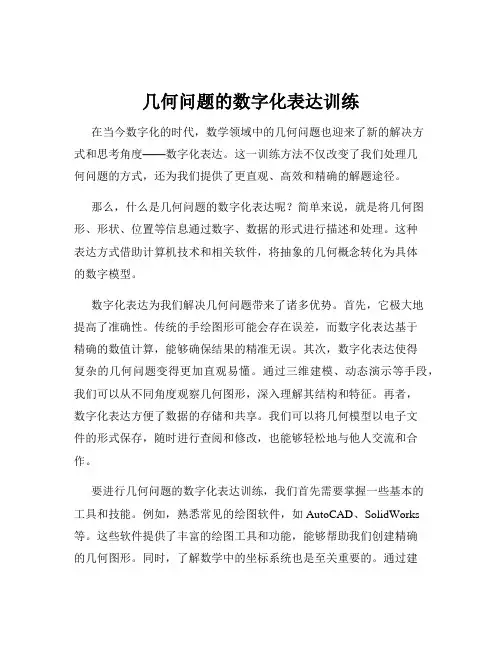 几何问题的数字化表达训练

在当今数字化的时代，数学领域中的几何问题也迎来了新的解决方式和思考角度——数字化表达。这一训练方法不仅改变了我们处理几何问题的方式，还为我们提供了更直观、高效和精确的解题途径。

那么，什么是几何问题的数字化表达呢？简单来说，就是将几何图形、形状、位置等信息通过数字、数据的形式进行描述和处理。这种表达方式借助计算机技术和相关软件，将抽象的几何概念转化为具体的数字模型。

数字化表达为我们解决几何问题带来了诸多优势。首先，它极大地提高了准确性。传统的手绘图形可能会存在误差，而数字化表达基于精确的数值计算，能够确保结果的精准无误。其次，数字化表达使得复杂的几何问题变得更加直观易懂。通过三维建模、动态演示等手段，我们可以从不同角度观察几何图形，深入理解其结构和特征。再者，数字化表达方便了数据的存储和共享。我们可以将几何模型以电子文件的形式保存，随时进行查阅和修改，也能够轻松地与他人交流和合作。

要进行几何问题的数字化表达训练，我们首先需要掌握一些基本的工具和技能。例如，熟悉常见的绘图软件，如 AutoCAD、SolidWorks 等。这些软件提供了丰富的绘图工具和功能，能够帮助我们创建精确的几何图形。同时，了解数学中的坐标系统也是至关重要的。通过建